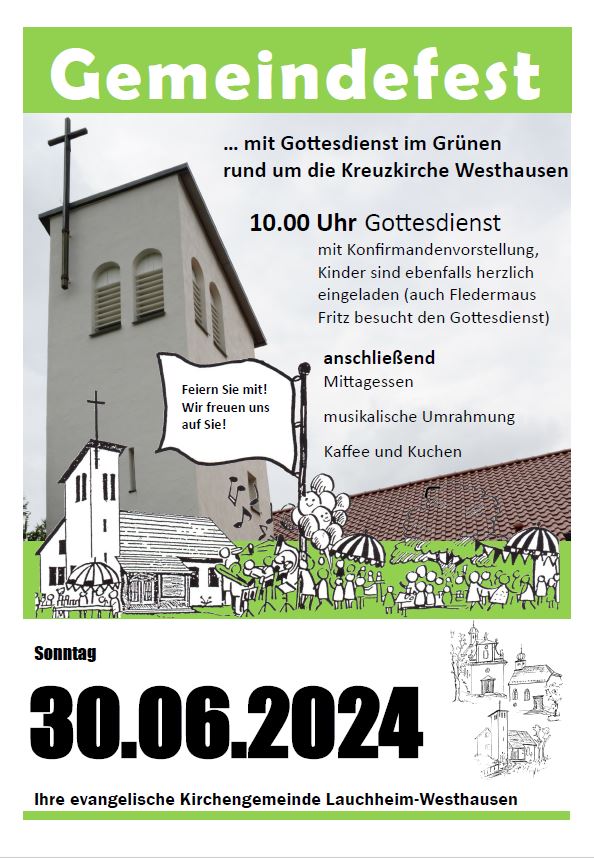 Gemeindefest

... mit Gottesdienst im Grünen
rund um die Kreuzkirche Westhausen

10.00 Uhr Gottesdienst
mit Konfirmandenvorstellung, Kinder sind ebenfalls herzlich eingeladen (auch Fledermaus Fritz besucht den Gottesdienst)

anschließend
Mittagessen

musikalische Umrahmung

Kaffee und Kuchen

Feiern Sie mit! Wir freuen uns auf Sie!

Sonntag

30.06.2024

Ihre evangelische Kirchengemeinde Lauchheim-Westhausen